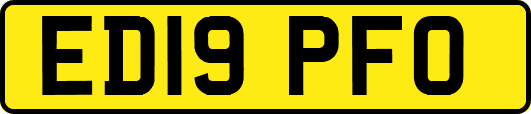 ED19 PFO